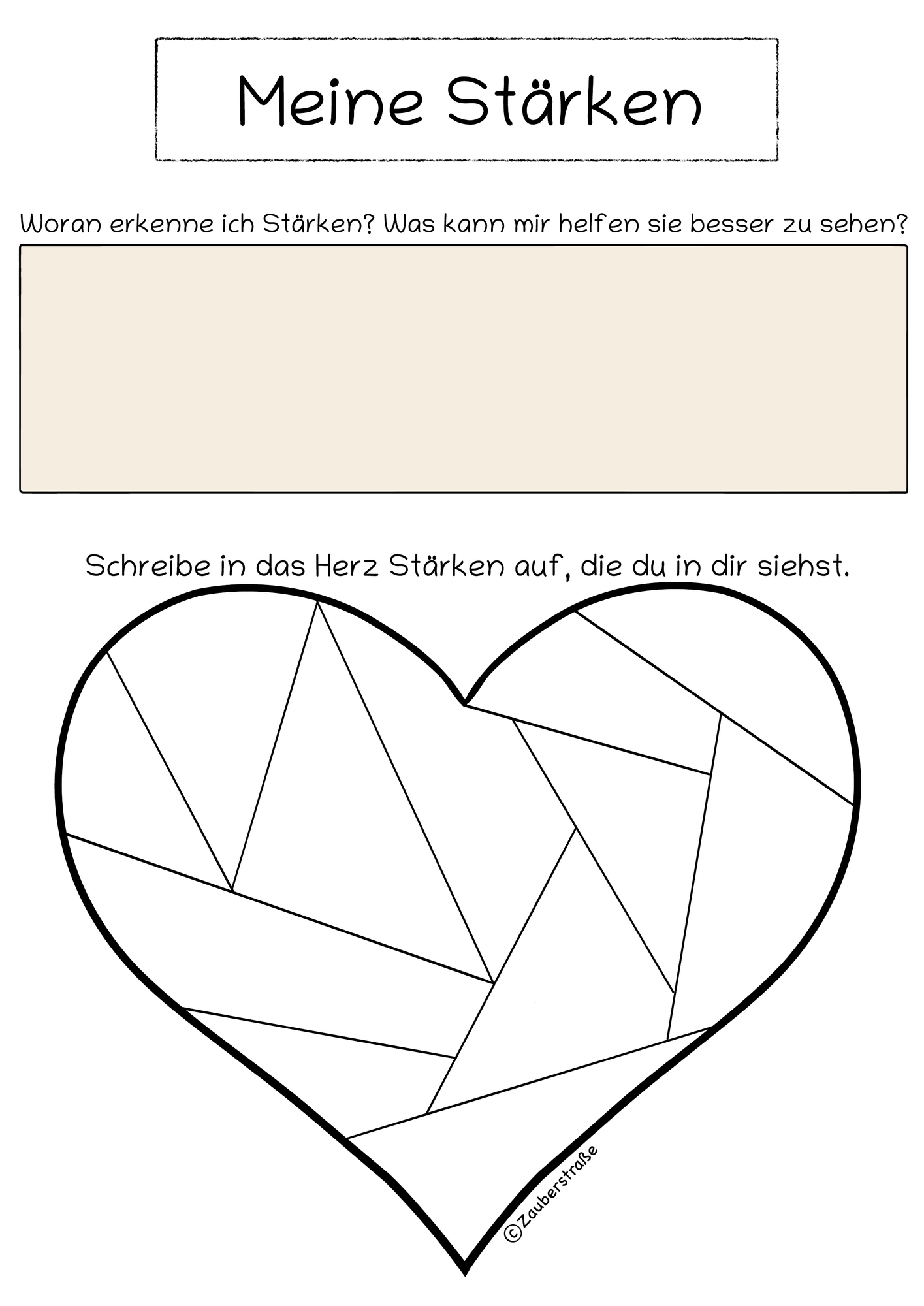 Meine Stärken

Woran erkenne ich Stärken? Was kann mir helfen sie besser zu sehen?

Schreibe in das Herz Stärken auf, die du in dir siehst.

©Zauberstraße